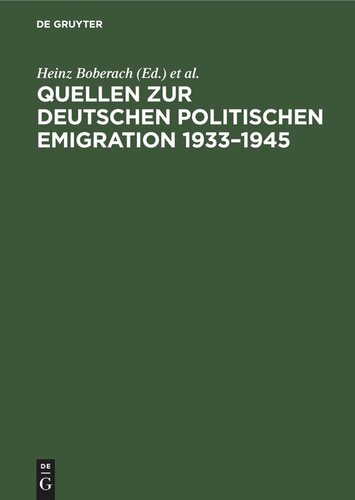 DE GRUYTER

Heinz Boberach (Ed.) et al.

QUELLEN ZUR DEUTSCHEN POLITISCHEN EMIGRATION 1933–1945

DE
G